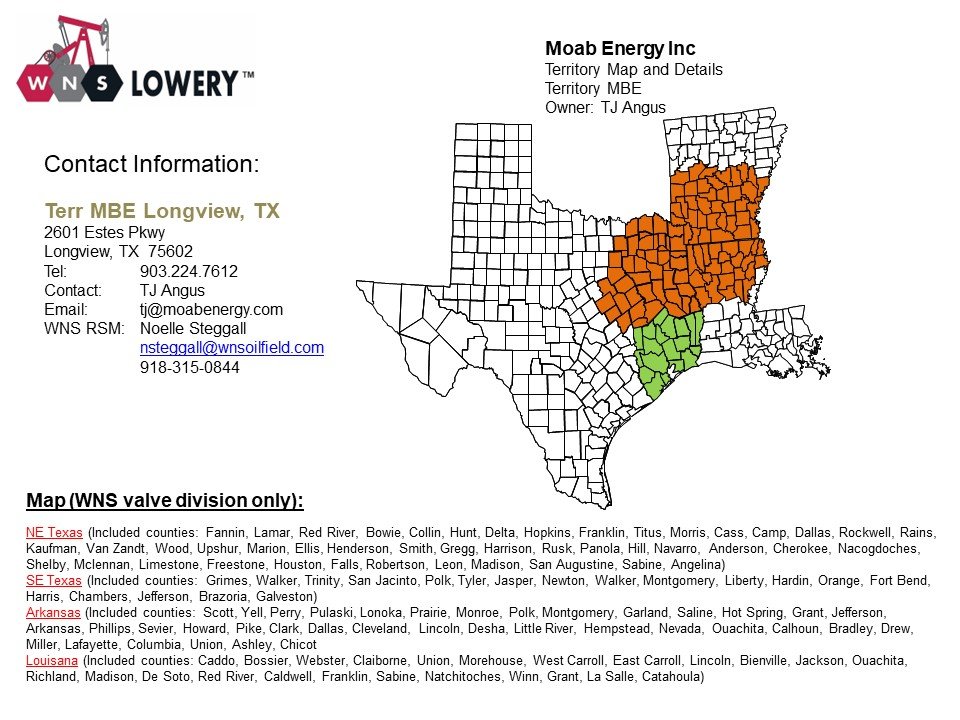 W N S LOWERY™

Moab Energy Inc
Territory Map and Details
Territory MBE
Owner: TJ Angus

Contact Information:

Terr MBE Longview, TX
2601 Estes Pkwy
Longview, TX 75602
Tel: 903.224.7612
Contact: TJ Angus
Email: tj@moabenergy.com
WNS RSM: Noelle Steggall
nsteggall@wnsoilfield.com
918-315-0844

Map (WNS valve division only):

NE Texas (Included counties: Fannin, Lamar, Red River, Bowie, Collin, Hunt, Delta, Hopkins, Franklin, Titus, Morris, Cass, Camp, Dallas, Rockwell, Rains, Kaufman, Van Zandt, Wood, Upshur, Marion, Ellis, Henderson, Smith, Gregg, Harrison, Rusk, Panola, Hill, Navarro, Anderson, Cherokee, Nacogdoches, Shelby, Mclennan, Limestone, Freestone, Houston, Falls, Robertson, Leon, Madison, San Augustine, Sabine, Angelina)
SE Texas (Included counties: Grimes, Walker, Trinity, San Jacinto, Polk, Tyler, Jasper, Newton, Walker, Montgomery, Liberty, Hardin, Orange, Fort Bend, Harris, Chambers, Jefferson, Brazoria, Galveston)
Arkansas (Included counties: Scott, Yell, Perry, Pulaski, Lonoka, Prairie, Monroe, Polk, Montgomery, Garland, Saline, Hot Spring, Grant, Jefferson, Arkansas, Phillips, Sevier, Howard, Pike, Clark, Dallas, Cleveland, Lincoln, Desha, Little River, Hempstead, Nevada, Ouachita, Calhoun, Bradley, Drew, Miller, Lafayette, Columbia, Union, Ashley, Chicot
Louisana (Included counties: Caddo, Bossier, Webster, Claiborne, Union, Morehouse, West Carroll, East Carroll, Lincoln, Bienville, Jackson, Ouachita, Richland, Madison, De Soto, Red River, Caldwell, Franklin, Sabine, Natchitoches, Winn, Grant, La Salle, Catahoula)